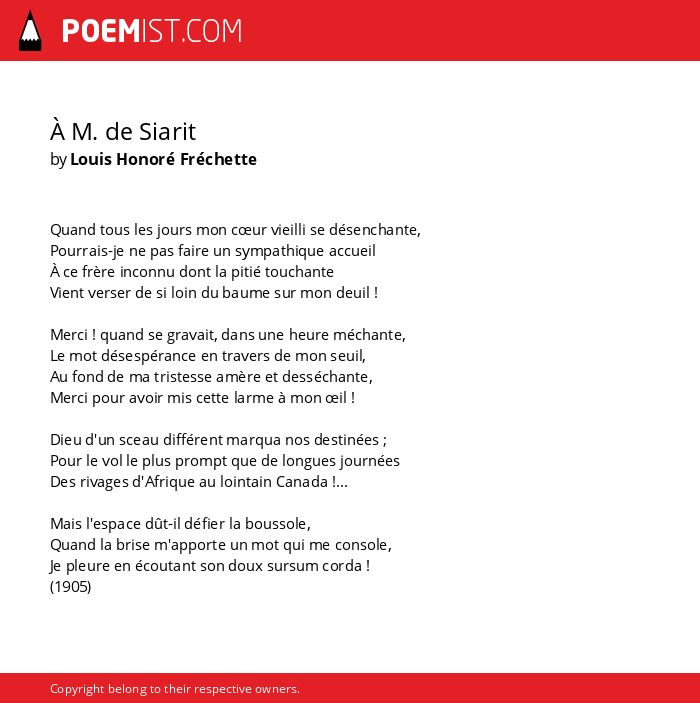 POEMIST.COM

À M. de Siarit
by Louis Honoré Fréchette

Quand tous les jours mon cœur vieilli se désenchante,
Pourrais-je ne pas faire un sympathique accueil
À ce frère inconnu dont la pitié touchante
Vient verser de si loin du baume sur mon deuil !

Merci ! quand se gravait, dans une heure méchante,
Le mot désespérance en travers de mon seuil,
Au fond de ma tristesse amère et desséchante,
Merci pour avoir mis cette larme à mon œil !

Dieu d'un sceau différent marqua nos destinées ;
Pour le vol le plus prompt que de longues journées
Des rivages d'Afrique au lointain Canada !...

Mais l'espace dût-il défier la boussole,
Quand la brise m'apporte un mot qui me console,
Je pleure en écoutant son doux sursum corda !
(1905)

Copyright belong to their respective owners.